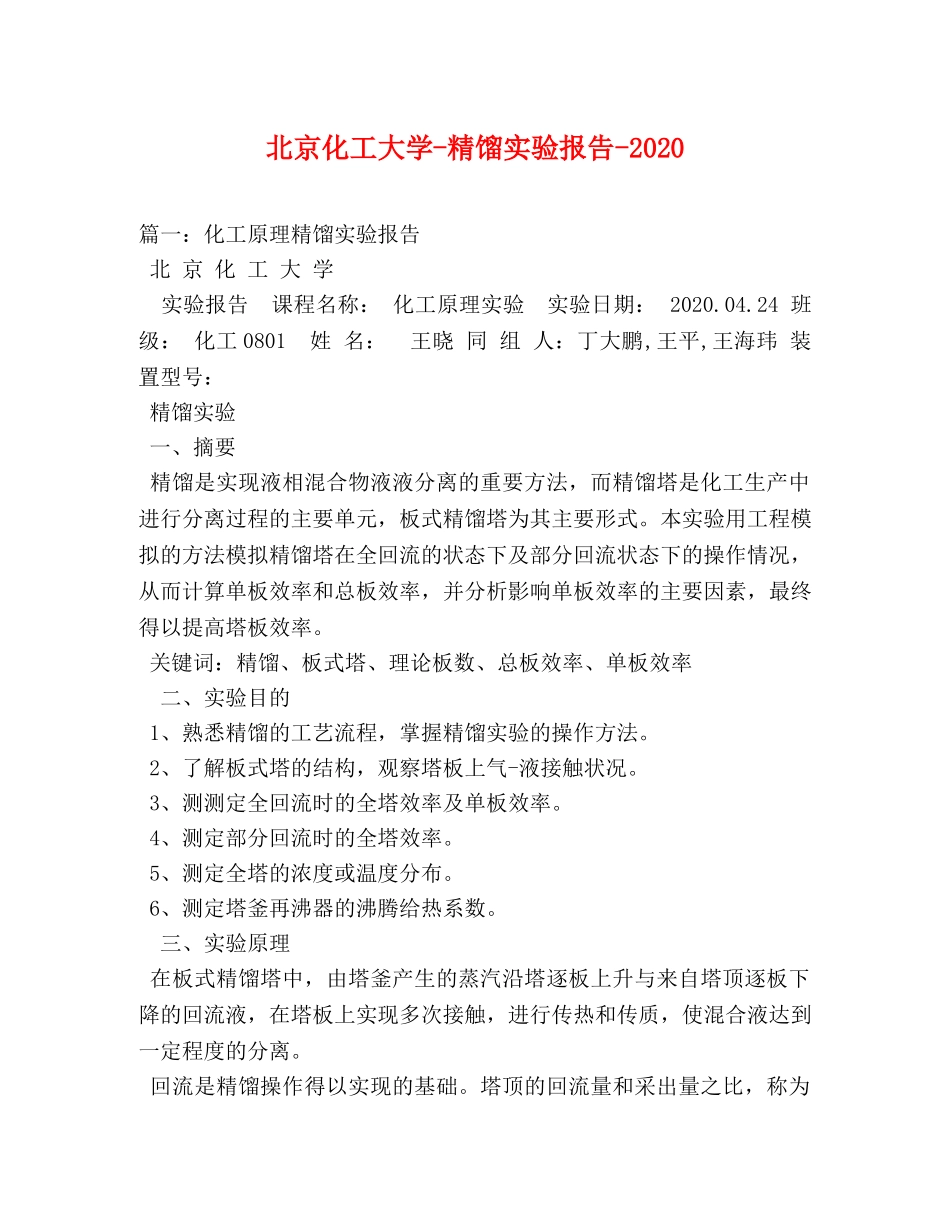 北京化工大学-精馏实验报告-2020

篇一：化工原理精馏实验报告

北 京 化 工 大 学

实验报告 课程名称： 化工原理实验 实验日期： 2020.04.24 班级： 化工0801 姓 名： 王晓 同 组 人：丁大鹏,王平,王海玮 装置型号：

精馏实验

一、摘要

精馏是实现液相混合物液液分离的重要方法，而精馏塔是化工生产中进行分离过程的主要单元，板式精馏塔为其主要形式。本实验用工程模拟的方法模拟精馏塔在全回流的状态下及部分回流状态下的操作情况，从而计算单板效率和总板效率，并分析影响单板效率的主要因素，最终得以提高塔板效率。

关键词：精馏、板式塔、理论板数、总板效率、单板效率

二、实验目的

1、熟悉精馏的工艺流程，掌握精馏实验的操作方法。

2、了解板式塔的结构，观察塔板上气-液接触状况。

3、测测定全回流时的全塔效率及单板效率。

4、测定部分回流时的全塔效率。

5、测定全塔的浓度或温度分布。

6、测定塔釜再沸器的沸腾给热系数。

三、实验原理

在板式精馏塔中，由塔釜产生的蒸汽沿塔逐板上升与来自塔顶逐板下降的回流液，在塔板上实现多次接触，进行传热和传质，使混合液达到一定程度的分离。

回流是精馏操作得以实现的基础。塔顶的回流量和采出量之比，称为